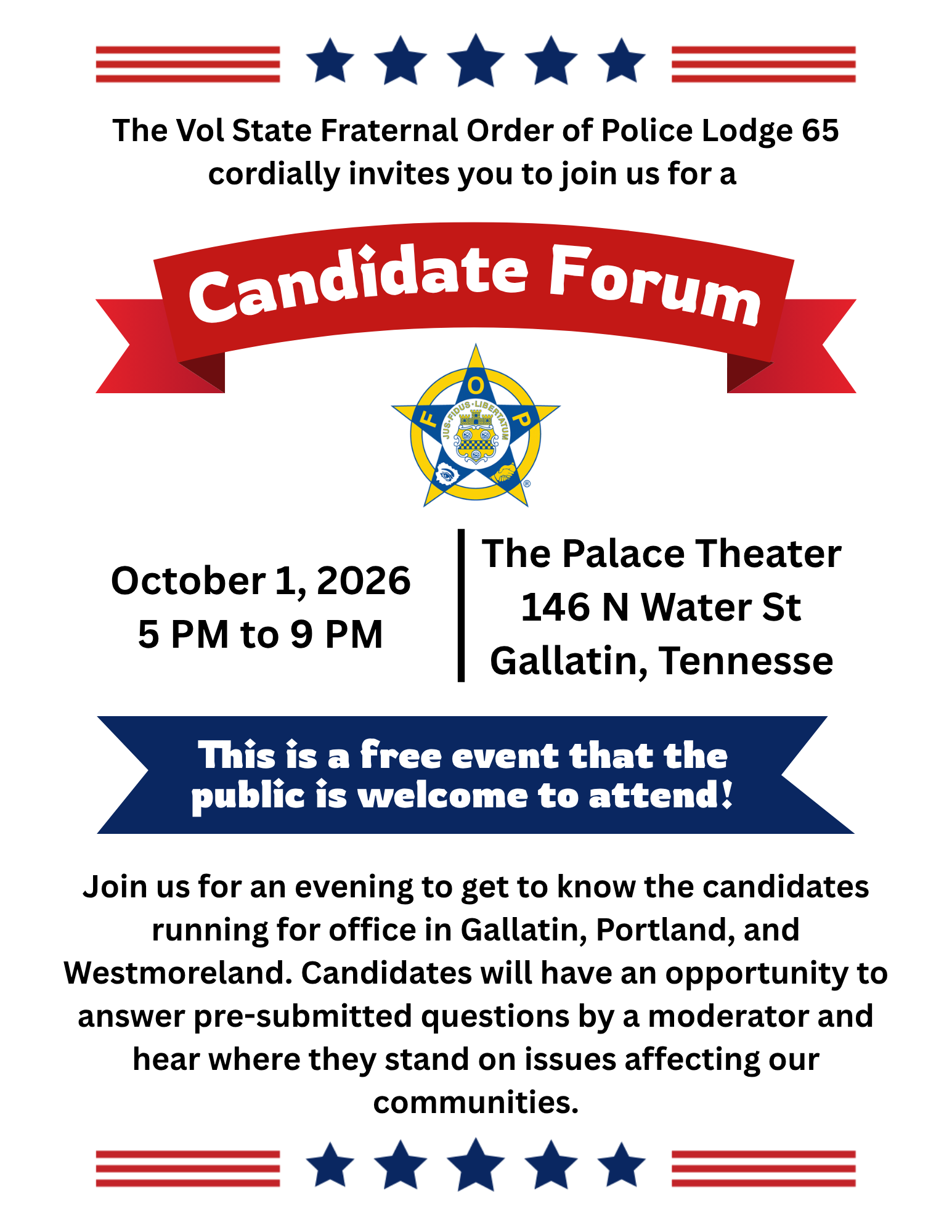 The Vol State Fraternal Order of Police Lodge 65 cordially invites you to join us for a

Candidate Forum

F O P
JUS·FIDUS·LIBERTATUM

October 1, 2026
5 PM to 9 PM

The Palace Theater
146 N Water St
Gallatin, Tennesse

This is a free event that the public is welcome to attend!

Join us for an evening to get to know the candidates running for office in Gallatin, Portland, and Westmoreland. Candidates will have an opportunity to answer pre-submitted questions by a moderator and hear where they stand on issues affecting our communities.